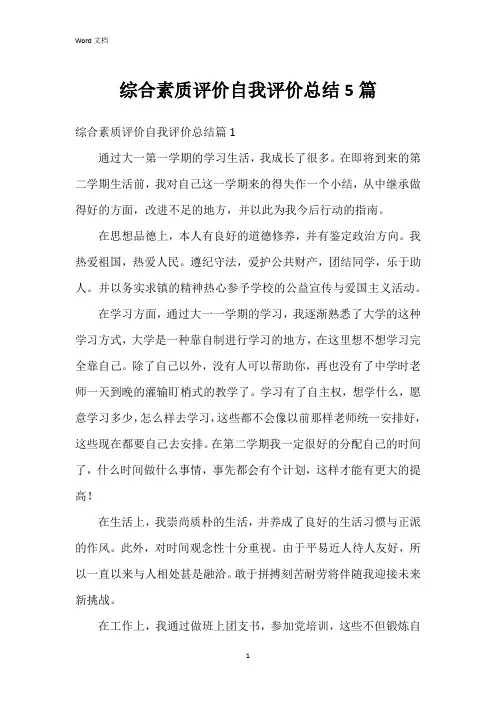 Word 文档

综合素质评价自我评价总结5篇

综合素质评价自我评价总结篇1

通过大一第一学期的学习生活，我成长了很多。在即将到来的第二学期生活前，我对自己这一学期来的得失作一个小结，从中继承做得好的方面，改进不足的地方，并以此为我今后行动的指南。

在思想品德上，本人有良好的道德修养，并有鉴定政治方向。我热爱祖国，热爱人民。遵纪守法，爱护公共财产，团结同学，乐于助人。并以务实求镇的精神热心参予学校的公益宣传与爱国主义活动。

在学习方面，通过大一一学期的学习，我逐渐熟悉了大学的这种学习方式，大学是一种靠自制进行学习的地方，在这里想不想学习完全靠自己。除了自己以外，没有人可以帮助你，再也没有了中学时老师一天到晚的灌输盯梢式的教学了。学习有了自主权，想学什么，愿意学习多少，怎么样去学习，这些都不会像以前那样老师统一安排好，这些现在都要自己去安排。在第二学期我一定很好的分配自己的时间了，什么时间做什么事情，事先都会有个计划，这样才能有更大的提高！

在生活上，我崇尚质朴的生活，并养成了良好的生活习惯与正派的作风。此外，对时间观念性十分重视。由于平易近人待人友好，所以一直以来与人相处甚是融洽。敢于拼搏刻苦耐劳将伴随我迎接未来新挑战。

在工作上，我通过做班上团支书，参加党培训，这些不但锻炼自

1